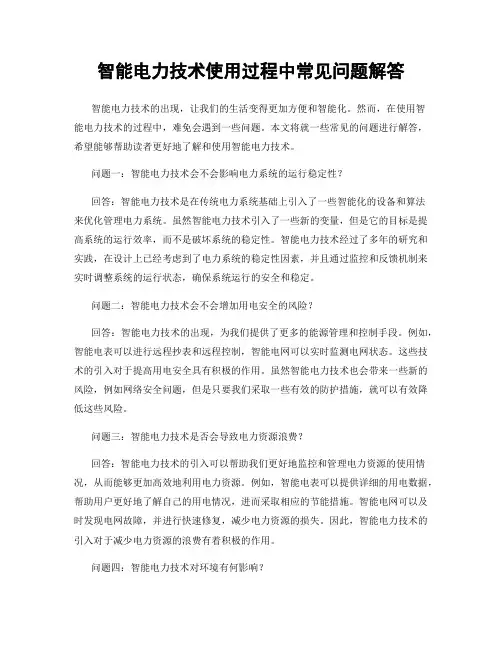 智能电力技术使用过程中常见问题解答

智能电力技术的出现，让我们的生活变得更加方便和智能化。然而，在使用智能电力技术的过程中，难免会遇到一些问题。本文将就一些常见的问题进行解答，希望能够帮助读者更好地了解和使用智能电力技术。

问题一：智能电力技术会不会影响电力系统的运行稳定性？

回答：智能电力技术是在传统电力系统基础上引入了一些智能化的设备和算法来优化管理电力系统。虽然智能电力技术引入了一些新的变量，但是它的目标是提高系统的运行效率，而不是破坏系统的稳定性。智能电力技术经过了多年的研究和实践，在设计上已经考虑到了电力系统的稳定性因素，并且通过监控和反馈机制来实时调整系统的运行状态，确保系统运行的安全和稳定。

问题二：智能电力技术会不会增加用电安全的风险？

回答：智能电力技术的出现，为我们提供了更多的能源管理和控制手段。例如，智能电表可以进行远程抄表和远程控制，智能电网可以实时监测电网状态。这些技术的引入对于提高用电安全具有积极的作用。虽然智能电力技术也会带来一些新的风险，例如网络安全问题，但是只要我们采取一些有效的防护措施，就可以有效降低这些风险。

问题三：智能电力技术是否会导致电力资源浪费？

回答：智能电力技术的引入可以帮助我们更好地监控和管理电力资源的使用情况，从而能够更加高效地利用电力资源。例如，智能电表可以提供详细的用电数据，帮助用户更好地了解自己的用电情况，进而采取相应的节能措施。智能电网可以及时发现电网故障，并进行快速修复，减少电力资源的损失。因此，智能电力技术的引入对于减少电力资源的浪费有着积极的作用。

问题四：智能电力技术对环境有何影响？